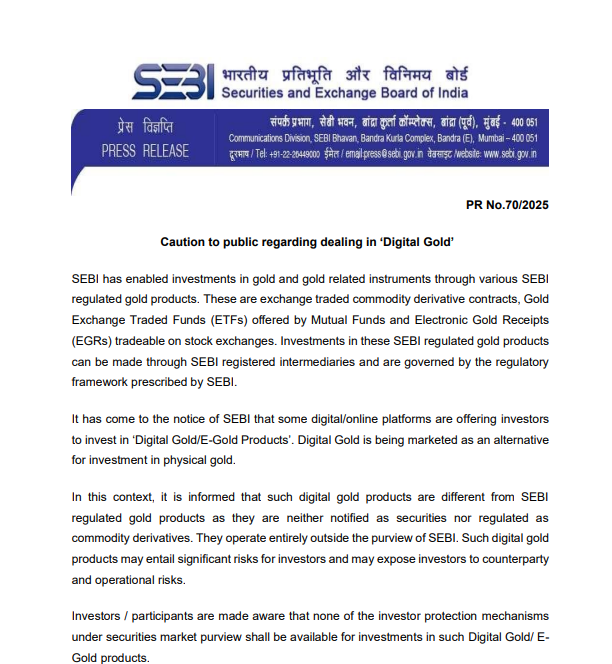 SEBI भारतीय प्रतिभूति और विनिमय बोर्ड
Securities and Exchange Board of India

प्रेस विज्ञप्ति
PRESS RELEASE

संपर्क प्रभाग, सेबी भवन, बांद्रा कुर्ला कॉम्प्लेक्स, बांद्रा (पूर्व), मुंबई - 400 051
Communications Division, SEBI Bhavan, Bandra Kurla Complex, Bandra (E), Mumbai – 400 051
दूरभाष / Tel: +91-22-26449000 ईमेल / email:press@sebi.gov.in वेबसाइट /website: www.sebi.gov.in

PR No.70/2025

Caution to public regarding dealing in 'Digital Gold'

SEBI has enabled investments in gold and gold related instruments through various SEBI regulated gold products. These are exchange traded commodity derivative contracts, Gold Exchange Traded Funds (ETFs) offered by Mutual Funds and Electronic Gold Receipts (EGRs) tradeable on stock exchanges. Investments in these SEBI regulated gold products can be made through SEBI registered intermediaries and are governed by the regulatory framework prescribed by SEBI.

It has come to the notice of SEBI that some digital/online platforms are offering investors to invest in 'Digital Gold/E-Gold Products'. Digital Gold is being marketed as an alternative for investment in physical gold.

In this context, it is informed that such digital gold products are different from SEBI regulated gold products as they are neither notified as securities nor regulated as commodity derivatives. They operate entirely outside the purview of SEBI. Such digital gold products may entail significant risks for investors and may expose investors to counterparty and operational risks.

Investors / participants are made aware that none of the investor protection mechanisms under securities market purview shall be available for investments in such Digital Gold/ E-Gold products.